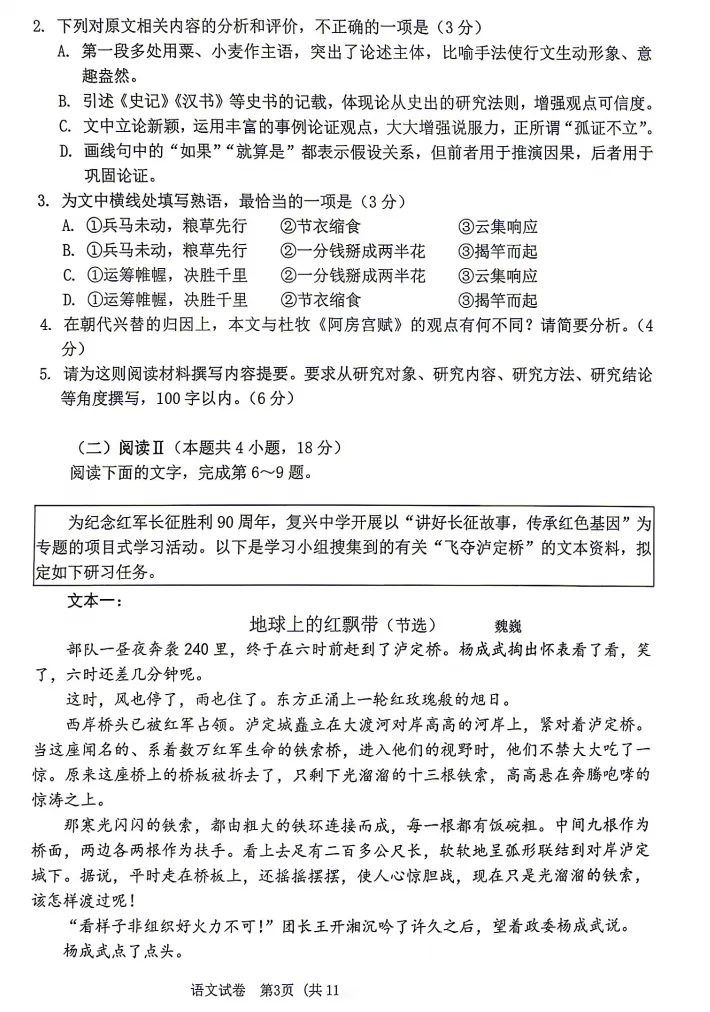 2. 下列对原文相关内容的分析和评价，不正确的一项是（3分）

A. 第一段多处用粟、小麦作主语，突出了论述主体，比喻手法使行文生动形象、意趣盎然。

B. 引述《史记》《汉书》等史书的记载，体现论从史出的研究法则，增强观点可信度。

C. 文中立论新颖，运用丰富的事例论证观点，大大增强说服力，正所谓“孤证不立”。

D. 画线句中的“如果”“就算是”都表示假设关系，但前者用于推演因果，后者用于巩固论证。

3. 为文中横线处填写熟语，最恰当的一项是（3分）

A. ①兵马未动，粮草先行　②节衣缩食　③云集响应

B. ①兵马未动，粮草先行　②一分钱掰成两半花　③揭竿而起

C. ①运筹帷幄，决胜千里　②一分钱掰成两半花　③云集响应

D. ①运筹帷幄，决胜千里　②节衣缩食　③揭竿而起

4. 在朝代兴替的归因上，本文与杜牧《阿房宫赋》的观点有何不同？请简要分析。（4分）

5. 请为这则阅读材料撰写内容提要。要求从研究对象、研究内容、研究方法、研究结论等角度撰写，100字以内。（6分）

（二）阅读Ⅱ（本题共4小题，18分）

阅读下面的文字，完成第6～9题。

为纪念红军长征胜利90周年，复兴中学开展以“讲好长征故事，传承红色基因”为专题的项目式学习活动。以下是学习小组搜集到的有关“飞夺泸定桥”的文本资料，拟定如下研习任务。

文本一：

地球上的红飘带（节选）　魏巍

部队一昼夜奔袭240里，终于在六时前赶到了泸定桥。杨成武掏出怀表看了看，笑了，六时还差几分钟呢。

这时，风也停了，雨也住了。东方正涌上一轮红玫瑰般的旭日。

西岸桥头已被红军占领。泸定城矗立在大渡河对岸高高的河岸上，紧对着泸定桥。当这座闻名的、系着数万红军生命的铁索桥，进入他们的视野时，他们不禁大大吃了一惊。原来这座桥上的桥板被拆去了，只剩下光溜溜的十三根铁索，高高悬在奔腾咆哮的惊涛之上。

那寒光闪闪的铁索，都由粗大的铁环连接而成，每一根都有饭碗粗。中间九根作为桥面，两边各两根作为扶手。看上去足有二百多公尺长，软软地呈弧形联结到对岸泸定城下。据说，平时走在桥板上，还摇摇摆摆，使人心惊胆战，现在只是光溜溜的铁索，该怎样渡过呢！

“看样子非组织好火力不可！”团长王开湘沉吟了许久之后，望着政委杨成武说。

杨成武点了点头。

语文试卷　第3页（共11